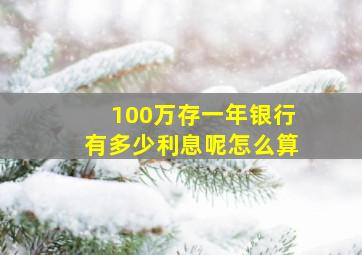 100万存一年银行
有多少利息呢怎么算